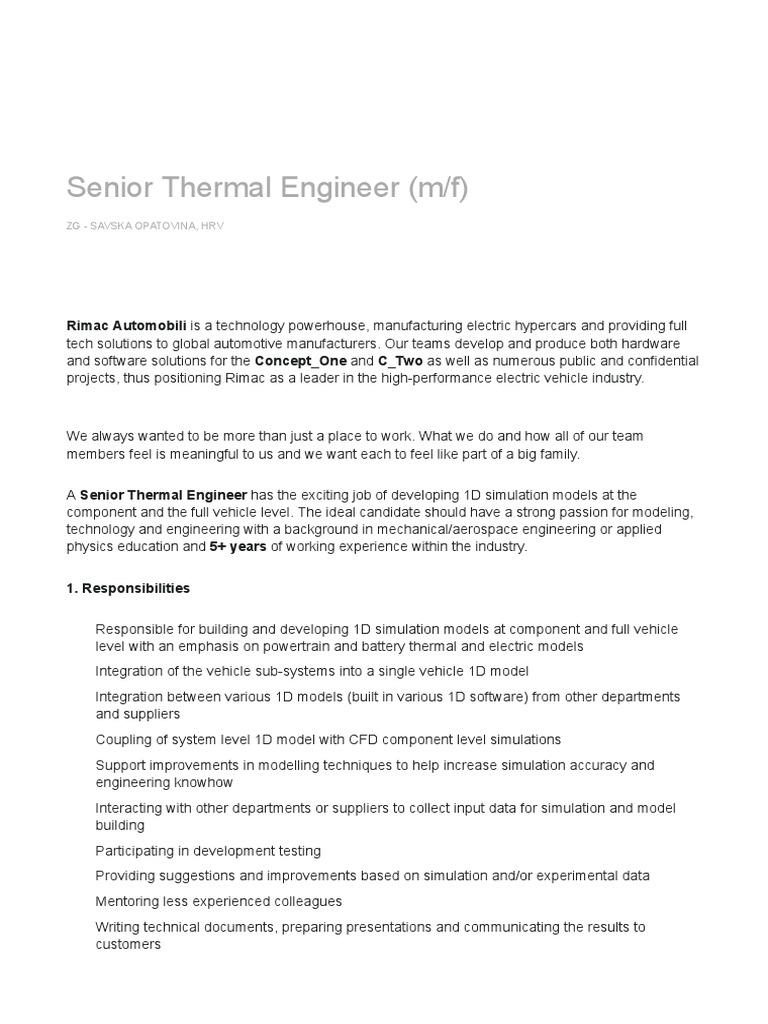 Senior Thermal Engineer (m/f)

ZG - SAVSKA OPATOVINA, HRV

Rimac Automobili is a technology powerhouse, manufacturing electric hypercars and providing full tech solutions to global automotive manufacturers. Our teams develop and produce both hardware and software solutions for the Concept_One and C_Two as well as numerous public and confidential projects, thus positioning Rimac as a leader in the high-performance electric vehicle industry.

We always wanted to be more than just a place to work. What we do and how all of our team members feel is meaningful to us and we want each to feel like part of a big family.

A Senior Thermal Engineer has the exciting job of developing 1D simulation models at the component and the full vehicle level. The ideal candidate should have a strong passion for modeling, technology and engineering with a background in mechanical/aerospace engineering or applied physics education and 5+ years of working experience within the industry.

1. Responsibilities

Responsible for building and developing 1D simulation models at component and full vehicle level with an emphasis on powertrain and battery thermal and electric models

Integration of the vehicle sub-systems into a single vehicle 1D model

Integration between various 1D models (built in various 1D software) from other departments and suppliers

Coupling of system level 1D model with CFD component level simulations

Support improvements in modelling techniques to help increase simulation accuracy and engineering knowhow

Interacting with other departments or suppliers to collect input data for simulation and model building

Participating in development testing

Providing suggestions and improvements based on simulation and/or experimental data

Mentoring less experienced colleagues

Writing technical documents, preparing presentations and communicating the results to customers